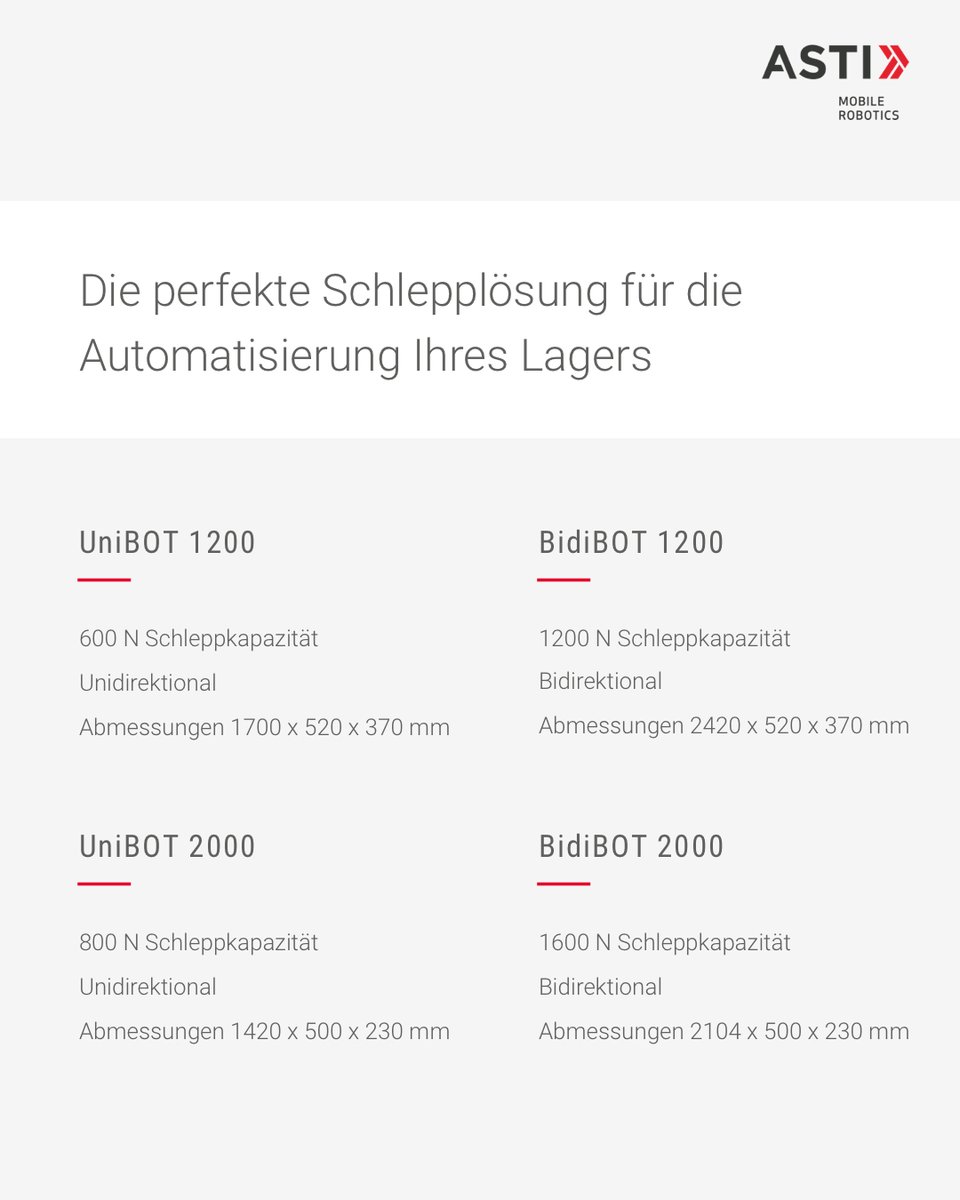 ASTI
MOBILE
ROBOTICS

Die perfekte Schlepplösung für die Automatisierung Ihres Lagers

UniBOT 1200

600 N Schleppkapazität

Unidirektional

Abmessungen 1700 x 520 x 370 mm

UniBOT 2000

800 N Schleppkapazität

Unidirektional

Abmessungen 1420 x 500 x 230 mm

BidiBOT 1200

1200 N Schleppkapazität

Bidirektional

Abmessungen 2420 x 520 x 370 mm

BidiBOT 2000

1600 N Schleppkapazität

Bidirektional

Abmessungen 2104 x 500 x 230 mm